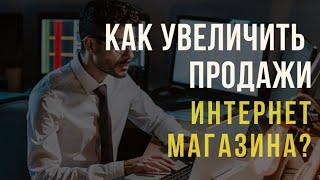 КАК УВЕЛИЧИТЬ ПРОДАЖИ ИНТЕРНЕТ МАГАЗИНА?